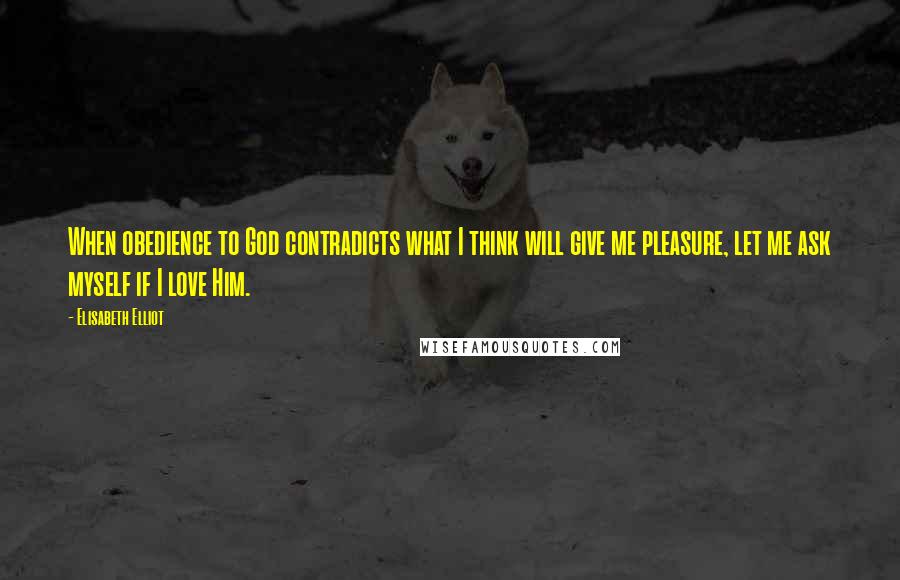 When obedience to God contradicts what I think will give me pleasure, let me ask myself if I love Him.

- Elisabeth Elliot

WISEFAMOUSQUOTES.COM